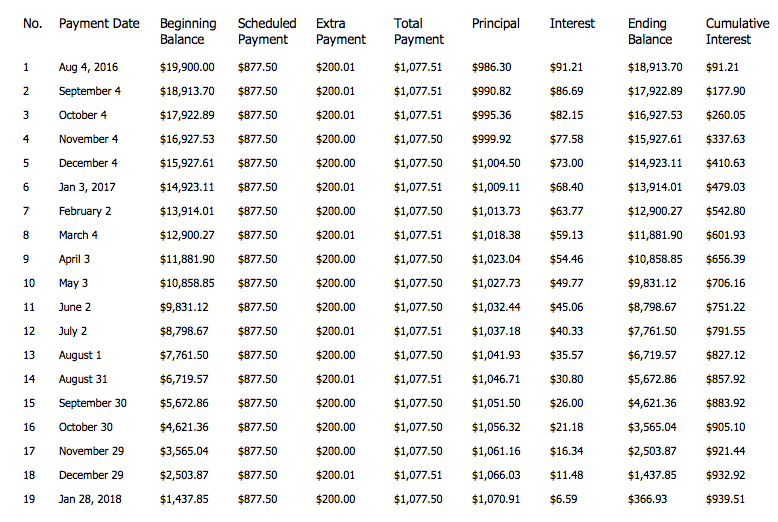 | No. | Payment Date | Beginning Balance | Scheduled Payment | Extra Payment | Total Payment | Principal | Interest | Ending Balance | Cumulative Interest |
|---|---|---|---|---|---|---|---|---|---|
| 1 | Aug 4, 2016 | \$19,900.00 | \$877.50 | \$200.01 | \$1,077.51 | \$986.30 | \$91.21 | \$18,913.70 | \$91.21 |
| 2 | September 4 | \$18,913.70 | \$877.50 | \$200.01 | \$1,077.51 | \$990.82 | \$86.69 | \$17,922.89 | \$177.90 |
| 3 | October 4 | \$17,922.89 | \$877.50 | \$200.01 | \$1,077.51 | \$995.36 | \$82.15 | \$16,927.53 | \$260.05 |
| 4 | November 4 | \$16,927.53 | \$877.50 | \$200.00 | \$1,077.50 | \$999.92 | \$77.58 | \$15,927.61 | \$337.63 |
| 5 | December 4 | \$15,927.61 | \$877.50 | \$200.00 | \$1,077.50 | \$1,004.50 | \$73.00 | \$14,923.11 | \$410.63 |
| 6 | Jan 3, 2017 | \$14,923.11 | \$877.50 | \$200.01 | \$1,077.51 | \$1,009.11 | \$68.40 | \$13,914.01 | \$479.03 |
| 7 | February 2 | \$13,914.01 | \$877.50 | \$200.00 | \$1,077.50 | \$1,013.73 | \$63.77 | \$12,900.27 | \$542.80 |
| 8 | March 4 | \$12,900.27 | \$877.50 | \$200.01 | \$1,077.51 | \$1,018.38 | \$59.13 | \$11,881.90 | \$601.93 |
| 9 | April 3 | \$11,881.90 | \$877.50 | \$200.00 | \$1,077.50 | \$1,023.04 | \$54.46 | \$10,858.85 | \$656.39 |
| 10 | May 3 | \$10,858.85 | \$877.50 | \$200.00 | \$1,077.50 | \$1,027.73 | \$49.77 | \$9,831.12 | \$706.16 |
| 11 | June 2 | \$9,831.12 | \$877.50 | \$200.00 | \$1,077.50 | \$1,032.44 | \$45.06 | \$8,798.67 | \$751.22 |
| 12 | July 2 | \$8,798.67 | \$877.50 | \$200.01 | \$1,077.51 | \$1,037.18 | \$40.33 | \$7,761.50 | \$791.55 |
| 13 | August 1 | \$7,761.50 | \$877.50 | \$200.00 | \$1,077.50 | \$1,041.93 | \$35.57 | \$6,719.57 | \$827.12 |
| 14 | August 31 | \$6,719.57 | \$877.50 | \$200.01 | \$1,077.51 | \$1,046.71 | \$30.80 | \$5,672.86 | \$857.92 |
| 15 | September 30 | \$5,672.86 | \$877.50 | \$200.00 | \$1,077.50 | \$1,051.50 | \$26.00 | \$4,621.36 | \$883.92 |
| 16 | October 30 | \$4,621.36 | \$877.50 | \$200.00 | \$1,077.50 | \$1,056.32 | \$21.18 | \$3,565.04 | \$905.10 |
| 17 | November 29 | \$3,565.04 | \$877.50 | \$200.00 | \$1,077.50 | \$1,061.16 | \$16.34 | \$2,503.87 | \$921.44 |
| 18 | December 29 | \$2,503.87 | \$877.50 | \$200.01 | \$1,077.51 | \$1,066.03 | \$11.48 | \$1,437.85 | \$932.92 |
| 19 | Jan 28, 2018 | \$1,437.85 | \$877.50 | \$200.00 | \$1,077.50 | \$1,070.91 | \$6.59 | \$366.93 | \$939.51 |